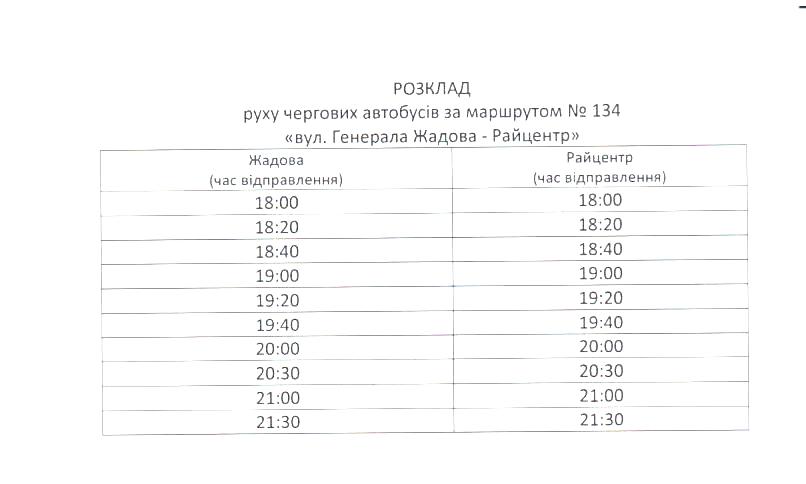 РОЗКЛАД
руху чергових автобусів за маршрутом № 134
«вул. Генерала Жадова - Райцентр»

| Жадова (час відправлення) | Райцентр (час відправлення) |
|---|---|
| 18:00 | 18:00 |
| 18:20 | 18:20 |
| 18:40 | 18:40 |
| 19:00 | 19:00 |
| 19:20 | 19:20 |
| 19:40 | 19:40 |
| 20:00 | 20:00 |
| 20:30 | 20:30 |
| 21:00 | 21:00 |
| 21:30 | 21:30 |